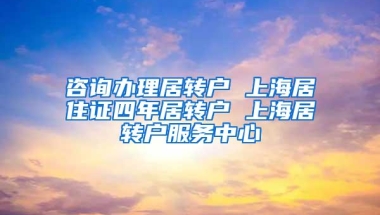 咨询办理居转户 上海居住证四年居转户 上海居转户服务中心